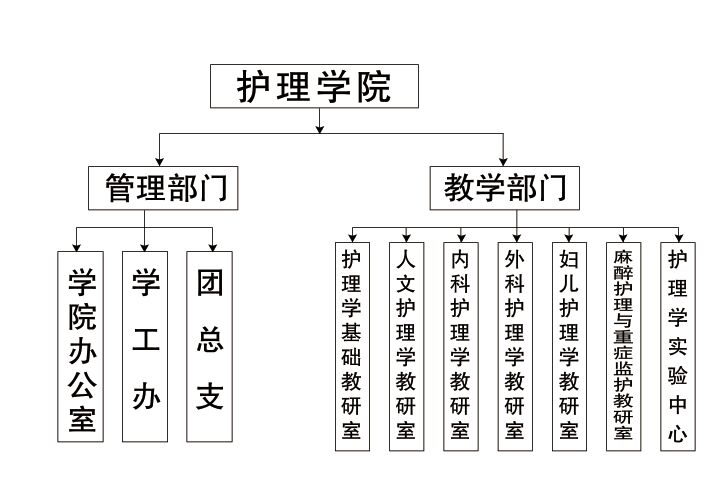 护理学院

管理部门

教学部门

学院办公室

学工办

团总支

护理学基础教研室

人文护理学教研室

内科护理学教研室

外科护理学教研室

妇儿护理学教研室

麻醉护理与重症监护教研室

护理学实验中心